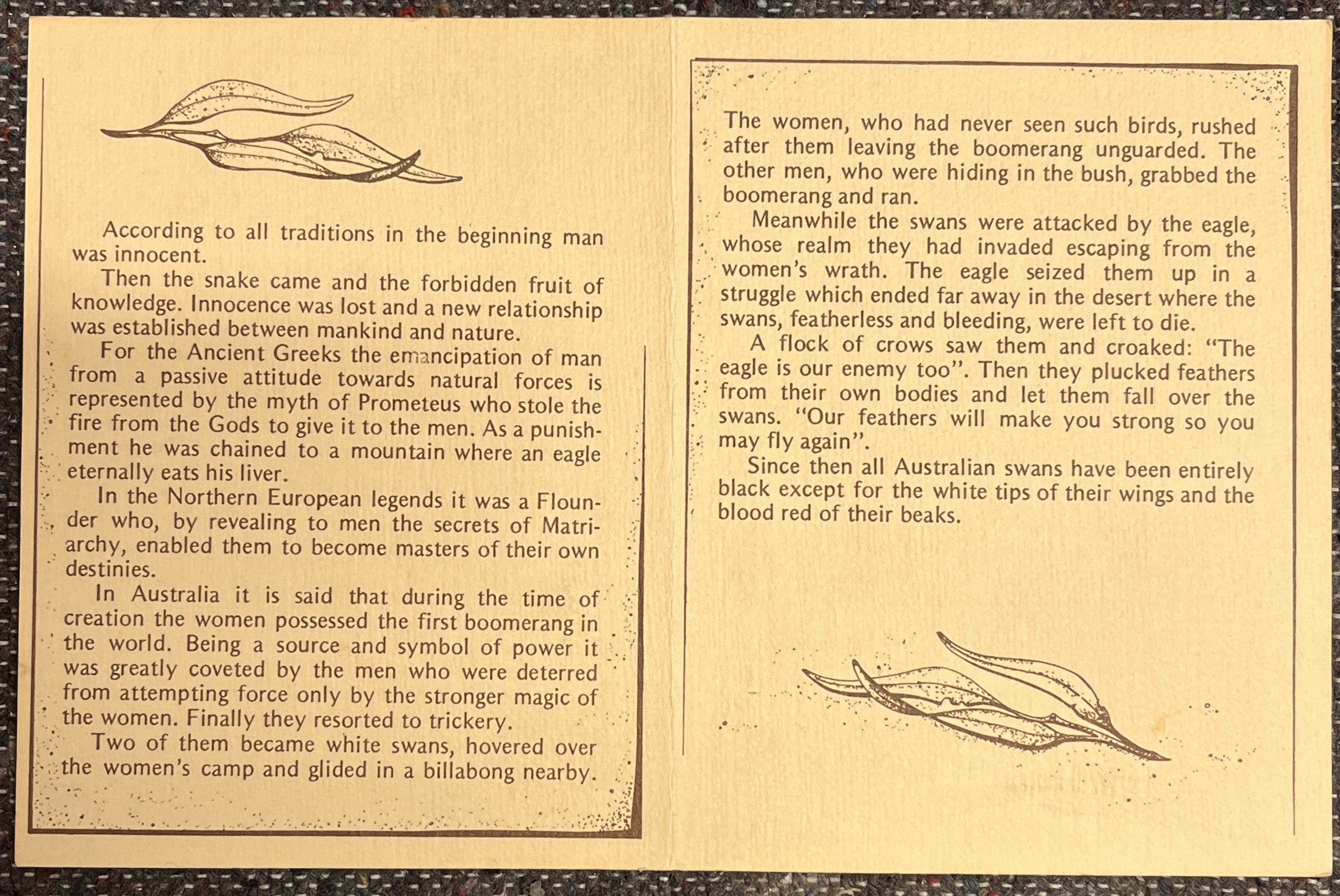 According to all traditions in the beginning man was innocent.

Then the snake came and the forbidden fruit of knowledge. Innocence was lost and a new relationship was established between mankind and nature.

For the Ancient Greeks the emancipation of man from a passive attitude towards natural forces is represented by the myth of Prometeus who stole the fire from the Gods to give it to the men. As a punishment he was chained to a mountain where an eagle eternally eats his liver.

In the Northern European legends it was a Flounder who, by revealing to men the secrets of Matriarchy, enabled them to become masters of their own destinies.

In Australia it is said that during the time of creation the women possessed the first boomerang in the world. Being a source and symbol of power it was greatly coveted by the men who were deterred from attempting force only by the stronger magic of the women. Finally they resorted to trickery.

Two of them became white swans, hovered over the women's camp and glided in a billabong nearby.

The women, who had never seen such birds, rushed after them leaving the boomerang unguarded. The other men, who were hiding in the bush, grabbed the boomerang and ran.

Meanwhile the swans were attacked by the eagle, whose realm they had invaded escaping from the women's wrath. The eagle seized them up in a struggle which ended far away in the desert where the swans, featherless and bleeding, were left to die.

A flock of crows saw them and croaked: "The eagle is our enemy too". Then they plucked feathers from their own bodies and let them fall over the swans. "Our feathers will make you strong so you may fly again".

Since then all Australian swans have been entirely black except for the white tips of their wings and the blood red of their beaks.